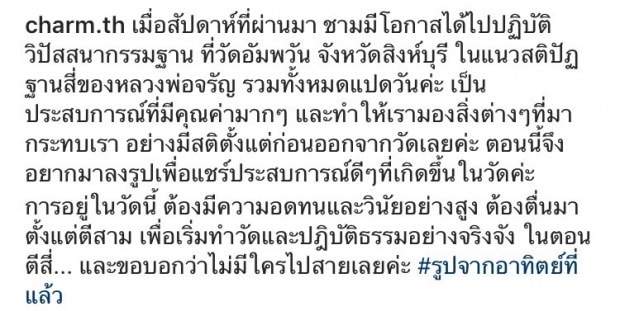 charm.th เมื่อสัปดาห์ที่ผ่านมา ชามมีโอกาสได้ไปปฏิบัติวิปัสสนากรรมฐาน ที่วัดอัมพวัน จังหวัดสิงห์บุรี ในแนวสติปัฏฐานสี่ของหลวงพ่อจรัญ รวมทั้งหมดแปดวันค่ะ เป็นประสบการณ์ที่มีคุณค่ามากๆ และทำให้เรามองสิ่งต่างๆที่มากระทบเรา อย่างมีสติตั้งแต่ก่อนออกจากวัดเลยค่ะ ตอนนี้จึงอยากมาลงรูปเพื่อแชร์ประสบการณ์ดีๆที่เกิดขึ้นในวัดค่ะ การอยู่ในวัดนี้ ต้องมีความอดทนและวินัยอย่างสูง ต้องตื่นมาตั้งแต่ตีสาม เพื่อเริ่มทำวัดและปฏิบัติธรรมอย่างจริงจัง ในตอนตีสี่... และขอบอกว่าไม่มีใครไปสายเลยค่ะ #รูปจากอาทิตย์ที่แล้ว